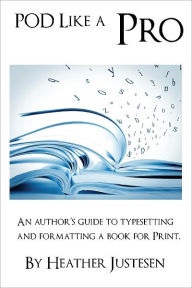 POD Like a Pro

An author's guide to typesetting and formatting a book for Print.

By Heather Justesen